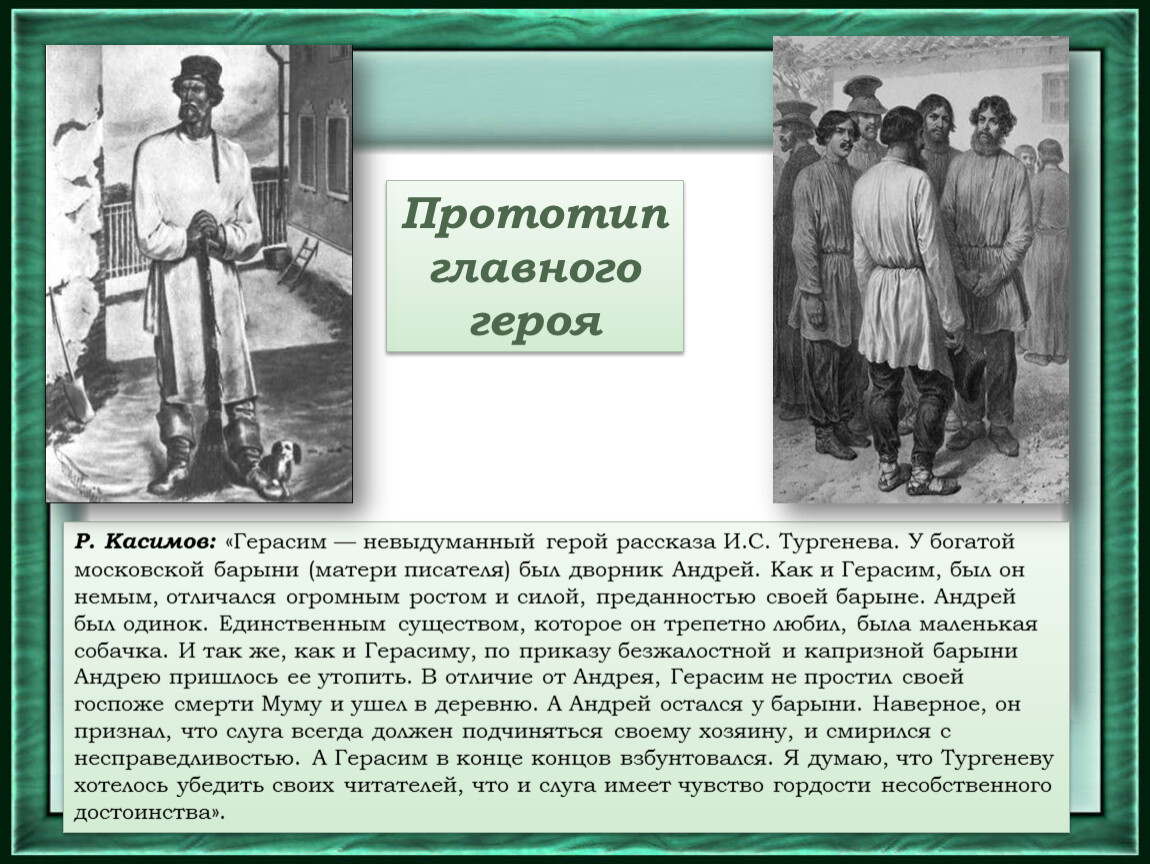 Прототип главного героя

Р. Касимов: «Герасим — невыдуманный герой рассказа И.С. Тургенева. У богатой московской барыни (матери писателя) был дворник Андрей. Как и Герасим, был он немым, отличался огромным ростом и силой, преданностью своей барыне. Андрей был одинок. Единственным существом, которое он трепетно любил, была маленькая собачка. И так же, как и Герасиму, по приказу безжалостной и капризной барыни Андрею пришлось ее утопить. В отличие от Андрея, Герасим не простил своей госпоже смерти Муму и ушел в деревню. А Андрей остался у барыни. Наверное, он признал, что слуга всегда должен подчиняться своему хозяину, и смирился с несправедливостью. А Герасим в конце концов взбунтовался. Я думаю, что Тургеневу хотелось убедить своих читателей, что и слуга имеет чувство гордости несобственного достоинства».